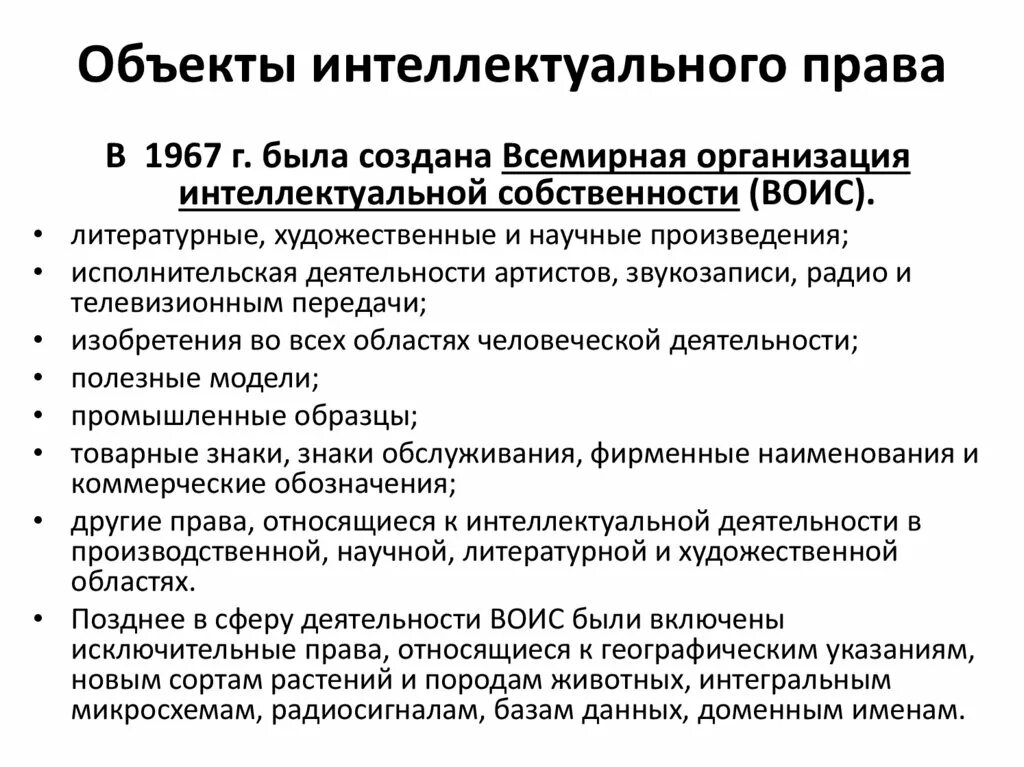 Объекты интеллектуального права

В 1967 г. была создана Всемирная организация интеллектуальной собственности (ВОИС).

• литературные, художественные и научные произведения;
• исполнительская деятельности артистов, звукозаписи, радио и телевизионным передачи;
• изобретения во всех областях человеческой деятельности;
• полезные модели;
• промышленные образцы;
• товарные знаки, знаки обслуживания, фирменные наименования и коммерческие обозначения;
• другие права, относящиеся к интеллектуальной деятельности в производственной, научной, литературной и художественной областях.
• Позднее в сферу деятельности ВОИС были включены исключительные права, относящиеся к географическим указаниям, новым сортам растений и породам животных, интегральным микросхемам, радиосигналам, базам данных, доменным именам.